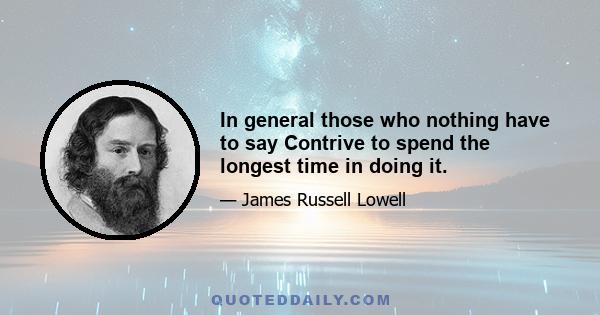 In general those who nothing have to say Contrive to spend the longest time in doing it.

— James Russell Lowell

QUOTEDDAILY.COM